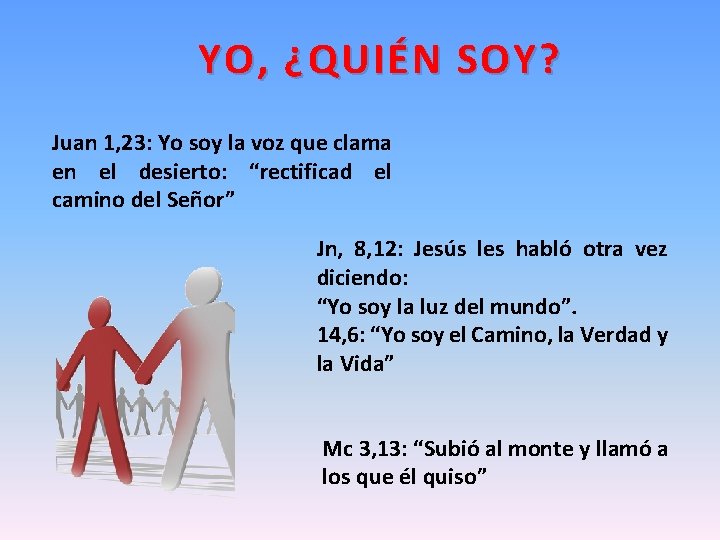 YO, ¿QUIÉN SOY?

Juan 1,23: Yo soy la voz que clama en el desierto: “rectificad el camino del Señor”

Jn, 8,12: Jesús les habló otra vez diciendo:
“Yo soy la luz del mundo”.
14,6: “Yo soy el Camino, la Verdad y la Vida”

Mc 3,13: “Subió al monte y llamó a los que él quiso”